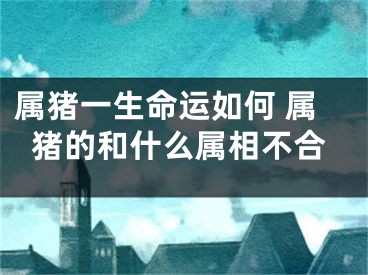 属猪一生命运如何 属猪的和什么属相不合